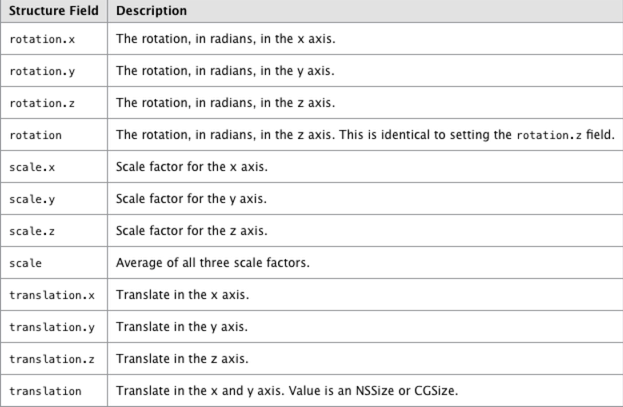 | Structure Field | Description |
|---|---|
| rotation.x | The rotation, in radians, in the x axis. |
| rotation.y | The rotation, in radians, in the y axis. |
| rotation.z | The rotation, in radians, in the z axis. |
| rotation | The rotation, in radians, in the z axis. This is identical to setting the rotation.z field. |
| scale.x | Scale factor for the x axis. |
| scale.y | Scale factor for the y axis. |
| scale.z | Scale factor for the z axis. |
| scale | Average of all three scale factors. |
| translation.x | Translate in the x axis. |
| translation.y | Translate in the y axis. |
| translation.z | Translate in the z axis. |
| translation | Translate in the x and y axis. Value is an NSSize or CGSize. |